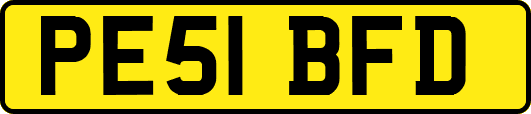 PE51 BFD